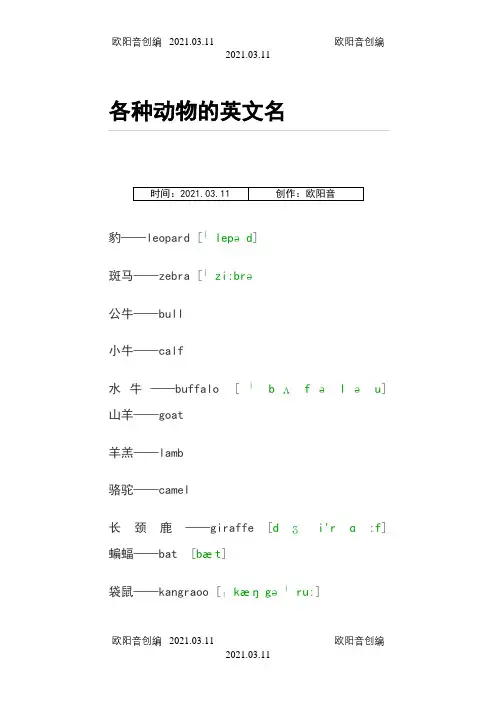 欧阳音创编 2021.03.11 欧阳音创编
2021.03.11

各种动物的英文名

| 时间：2021.03.11 | 创作：欧阳音 |
|---|---|

豹——leopard [ˈlepəd]

斑马——zebra [ˈzi:brə

公牛——bull

小牛——calf

水牛——buffalo [ˈbʌfələu]
山羊——goat

羊羔——lamb

骆驼——camel

长颈鹿——giraffe [dʒi'rɑ:f]
蝙蝠——bat [bæt]

袋鼠——kangraoo [ˌkæŋgəˈru:]

欧阳音创编 2021.03.11 欧阳音创编
2021.03.11